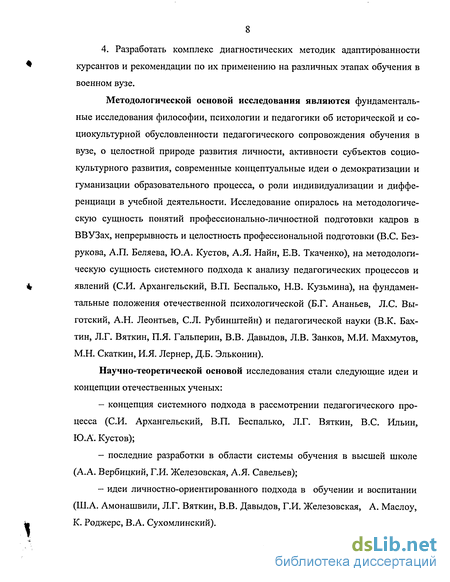 8

4. Разработать комплекс диагностических методик адаптированности курсантов и рекомендации по их применению на различных этапах обучения в военном вузе.

Методологической основой исследования являются фундаментальные исследования философии, психологии и педагогики об исторической и социокультурной обусловленности педагогического сопровождения обучения в вузе, о целостной природе развития личности, активности субъектов социокультурного развития, современные концептуальные идеи о демократизации и гуманизации образовательного процесса, о роли индивидуализации и дифференциаци в учебной деятельности. Исследование опиралось на методологическую сущность понятий профессионально-личностной подготовки кадров в ВВУЗах, непрерывность и целостность профессиональной подготовки (В.С. Безрукова, А.П. Беляева, Ю.А. Кустов, А.Я. Найн, Е.В. Ткаченко), на методологическую сущность системного подхода к анализу педагогических процессов и явлений (С.И. Архангельский, В.П. Беспалько, Н.В. Кузьмина), на фундаментальные положения отечественной психологической (Б.Г. Ананьев, Л.С. Выготский, А.Н. Леонтьев, С.Л. Рубинштейн) и педагогической науки (В.К. Бахтин, Л.Г. Вяткин, П.Я. Гальперин, В.В. Давыдов, Л.В. Занков, М.И. Махмутов, М.Н. Скаткин, И.Я. Лернер, Д.Б. Эльконин).

Научно-теоретической основой исследования стали следующие идеи и концепции отечественных ученых:

– концепция системного подхода в рассмотрении педагогического процесса (С.И. Архангельский, В.П. Беспалько, Л.Г. Вяткин, В.С. Ильин, Ю.А. Кустов);

– последние разработки в области системы обучения в высшей школе (А.А. Вербицкий, Г.И. Железовская, А.Я. Савельев);

– идеи личностно-ориентированного подхода в обучении и воспитании (Ш.А. Амонашвили, Л.Г. Вяткин, В.В. Давыдов, Г.И. Железовская, А. Маслоу, К. Роджерс, В.А. Сухомлинский).

dsLib.net
библиотека диссертаций